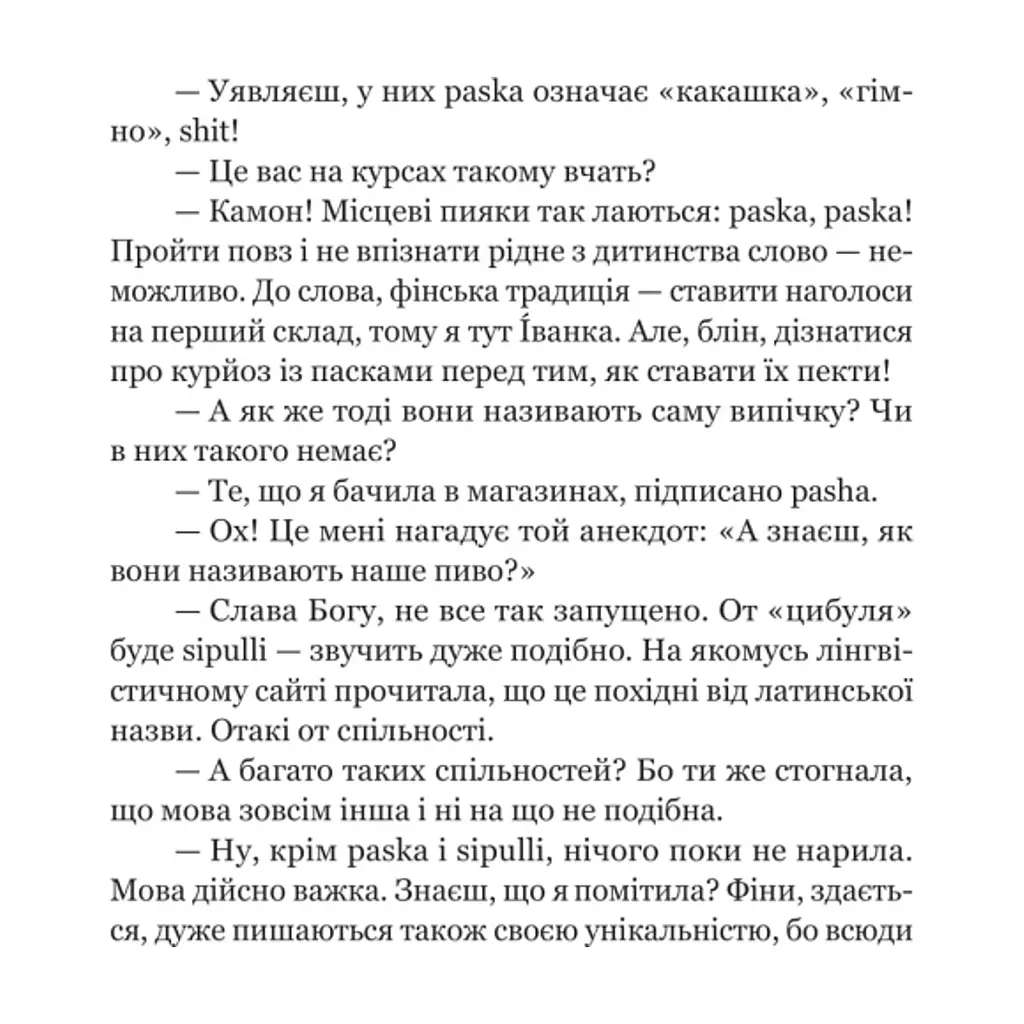 — Уявляєш, у них paska означає «какашка», «гімно», shit!

— Це вас на курсах такому вчать?

— Камон! Місцеві пияки так лаються: paska, paska! Пройти повз і не впізнати рідне з дитинства слово — неможливо. До слова, фінська традиція — ставити наголоси на перший склад, тому я тут Íванка. Але, блін, дізнатися про курйоз із пасками перед тим, як ставати їх пекти!

— А як же тоді вони називають саму випічку? Чи в них такого немає?

— Те, що я бачила в магазинах, підписано pasha.

— Ох! Це мені нагадує той анекдот: «А знаєш, як вони називають наше пиво?»

— Слава Богу, не все так запущено. От «цибуля» буде sipulli — звучить дуже подібно. На якомусь лінгвістичному сайті прочитала, що це похідні від латинської назви. Отакі от спільності.

— А багато таких спільностей? Бо ти же стогнала, що мова зовсім інша і ні на що не подібна.

— Ну, крім paska і sipulli, нічого поки не нарила. Мова дійсно важка. Знаєш, що я помітила? Фіни, здається, дуже пишаються також своєю унікальністю, бо всюди